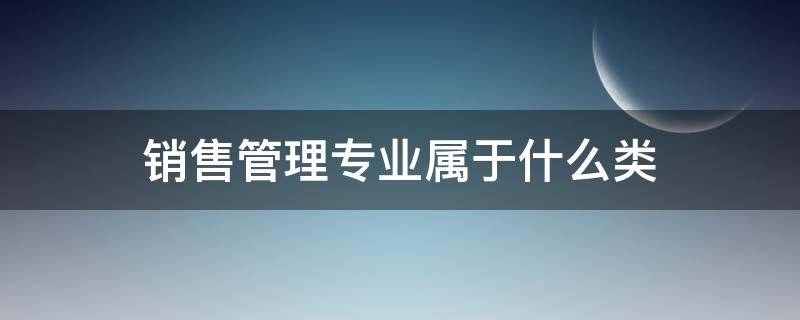 销售管理专业属于什么类